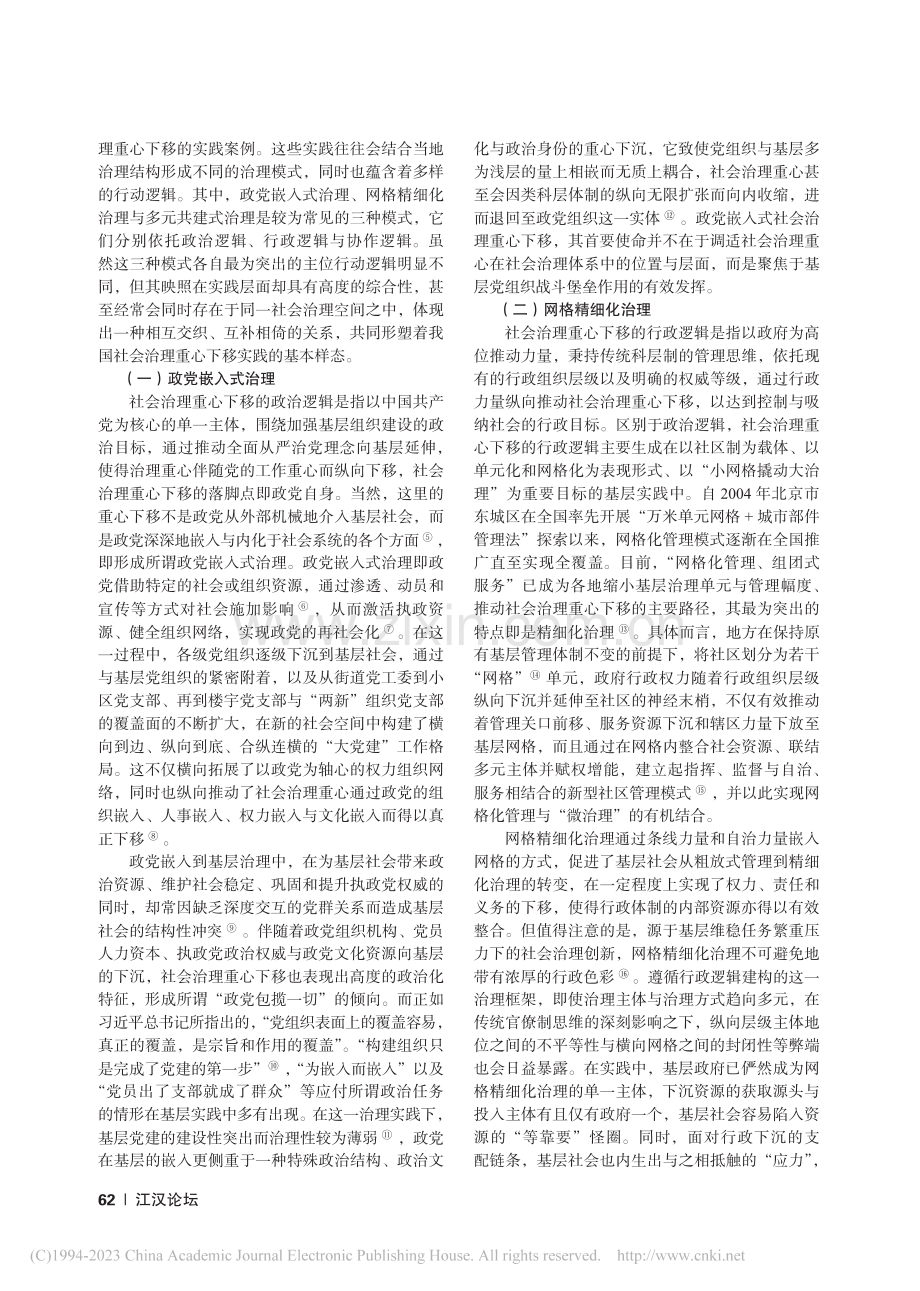 理重心下移的实践案例。这些实践往往会结合当地治理结构形成不同的治理模式，同时也蕴含着多样的行动逻辑。其中，政党嵌入式治理、网格精细化治理与多元共建式治理是较为常见的三种模式，它们分别依托政治逻辑、行政逻辑与协作逻辑。虽然这三种模式各自最为突出的主位行动逻辑明显不同，但其映照在实践层面却具有高度的综合性，甚至经常会同时存在于同一社会治理空间之中，体现出一种相互交织、互补相倚的关系，共同形塑着我国社会治理重心下移实践的基本样态。

（一）政党嵌入式治理

社会治理重心下移的政治逻辑是指以中国共产党为核心的单一主体，围绕加强基层组织建设的政治目标，通过推动全面从严治党理念向基层延伸，使得治理重心伴随党的工作重心而纵向下移，社会治理重心下移的落脚点即政党自身。当然，这里的重心下移不是政党从外部机械地介入基层社会，而是政党深深地嵌入与内化于社会系统的各个方面$^{⑤}$，即形成所谓政党嵌入式治理。政党嵌入式治理即政党借助特定的社会或组织资源，通过渗透、动员和宣传等方式对社会施加影响$^{⑥}$，从而激活执政资源、健全组织网络，实现政党的再社会化$^{⑦}$。在这一过程中，各级党组织逐级下沉到基层社会，通过与基层党组织的紧密附着，以及从街道党工委到小区党支部、再到楼宇党支部与“两新”组织党支部的覆盖面的不断扩大，在新的社会空间中构建了横向到边、纵向到底、合纵连横的“大党建”工作格局。这不仅横向拓展了以政党为轴心的权力组织网络，同时也纵向推动了社会治理重心通过政党的组织嵌入、人事嵌入、权力嵌入与文化嵌入而得以真正下移$^{⑧}$。

政党嵌入到基层治理中，在为基层社会带来政治资源、维护社会稳定、巩固和提升执政党权威的同时，却常因缺乏深度交互的党群关系而造成基层社会的结构性冲突$^{⑨}$。伴随着政党组织机构、党员人力资本、执政党政治权威与政党文化资源向基层的下沉，社会治理重心下移也表现出高度的政治化特征，形成所谓“政党包揽一切”的倾向。而正如习近平总书记所指出的，“党组织表面上的覆盖容易，真正的覆盖，是宗旨和作用的覆盖”。“构建组织只是完成了党建的第一步”$^{⑩}$，“为嵌入而嵌入”以及“党员出了支部就成了群众”等应付所谓政治任务的情形在基层实践中多有出现。在这一治理实践下，基层党建的建设性突出而治理性较为薄弱$^{⑪}$，政党在基层的嵌入更侧重于一种特殊政治结构、政治文化与政治身份的重心下沉，它致使党组织与基层多为浅层的量上相嵌而无质上耦合，社会治理重心甚至会因类科层体制的纵向无限扩张而向内收缩，进而退回至政党组织这一实体$^{⑫}$。政党嵌入式社会治理重心下移，其首要使命并不在于调适社会治理重心在社会治理体系中的位置与层面，而是聚焦于基层党组织战斗堡垒作用的有效发挥。

（二）网格精细化治理

社会治理重心下移的行政逻辑是指以政府为高位推动力量，秉持传统科层制的管理思维，依托现有的行政组织层级以及明确的权威等级，通过行政力量纵向推动社会治理重心下移，以达到控制与吸纳社会的行政目标。区别于政治逻辑，社会治理重心下移的行政逻辑主要生成在以社区制为载体、以单元化和网格化为表现形式、以“小网格撬动大治理”为重要目标的基层实践中。自2004年北京市东城区在全国率先开展“万米单元网格＋城市部件管理法”探索以来，网格化管理模式逐渐在全国推广直至实现全覆盖。目前，“网格化管理、组团式服务”已成为各地缩小基层治理单元与管理幅度、推动社会治理重心下移的主要路径，其最为突出的特点即是精细化治理$^{⑬}$。具体而言，地方在保持原有基层管理体制不变的前提下，将社区划分为若干“网格”$^{⑭}$单元，政府行政权力随着行政组织层级纵向下沉并延伸至社区的神经末梢，不仅有效推动着管理关口前移、服务资源下沉和辖区力量下放至基层网格，而且通过在网格内整合社会资源、联结多元主体并赋权增能，建立起指挥、监督与自治、服务相结合的新型社区管理模式$^{⑮}$，并以此实现网格化管理与“微治理”的有机结合。

网格精细化治理通过条线力量和自治力量嵌入网格的方式，促进了基层社会从粗放式管理到精细化治理的转变，在一定程度上实现了权力、责任和义务的下移，使得行政体制的内部资源亦得以有效整合。但值得注意的是，源于基层维稳任务繁重压力下的社会治理创新，网格精细化治理不可避免地带有浓厚的行政色彩$^{⑯}$。遵循行政逻辑建构的这一治理框架，即使治理主体与治理方式趋向多元，在传统官僚制思维的深刻影响之下，纵向层级主体地位之间的不平等性与横向网格之间的封闭性等弊端也会日益暴露。在实践中，基层政府已俨然成为网格精细化治理的单一主体，下沉资源的获取源头与投入主体有且仅有政府一个，基层社会容易陷入资源的“等靠要”怪圈。同时，面对行政下沉的支配链条，基层社会也内生出与之相抵触的“应力”，

62 | 江汉论坛

(C)1994-2023 China Academic Journal Electronic Publishing House. All rights reserved. http://www.cnki.net